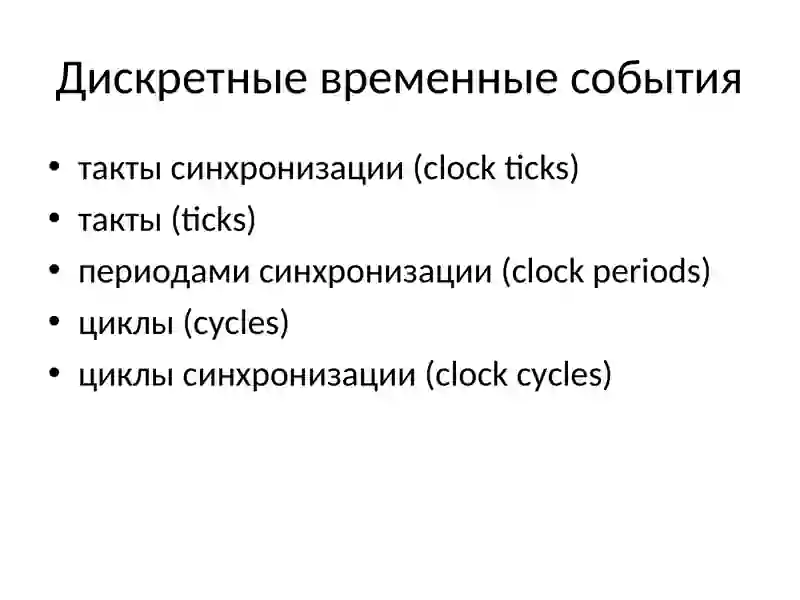 Дискретные временные события

• такты синхронизации (clock ticks)
• такты (ticks)
• периодами синхронизации (clock periods)
• циклы (cycles)
• циклы синхронизации (clock cycles)